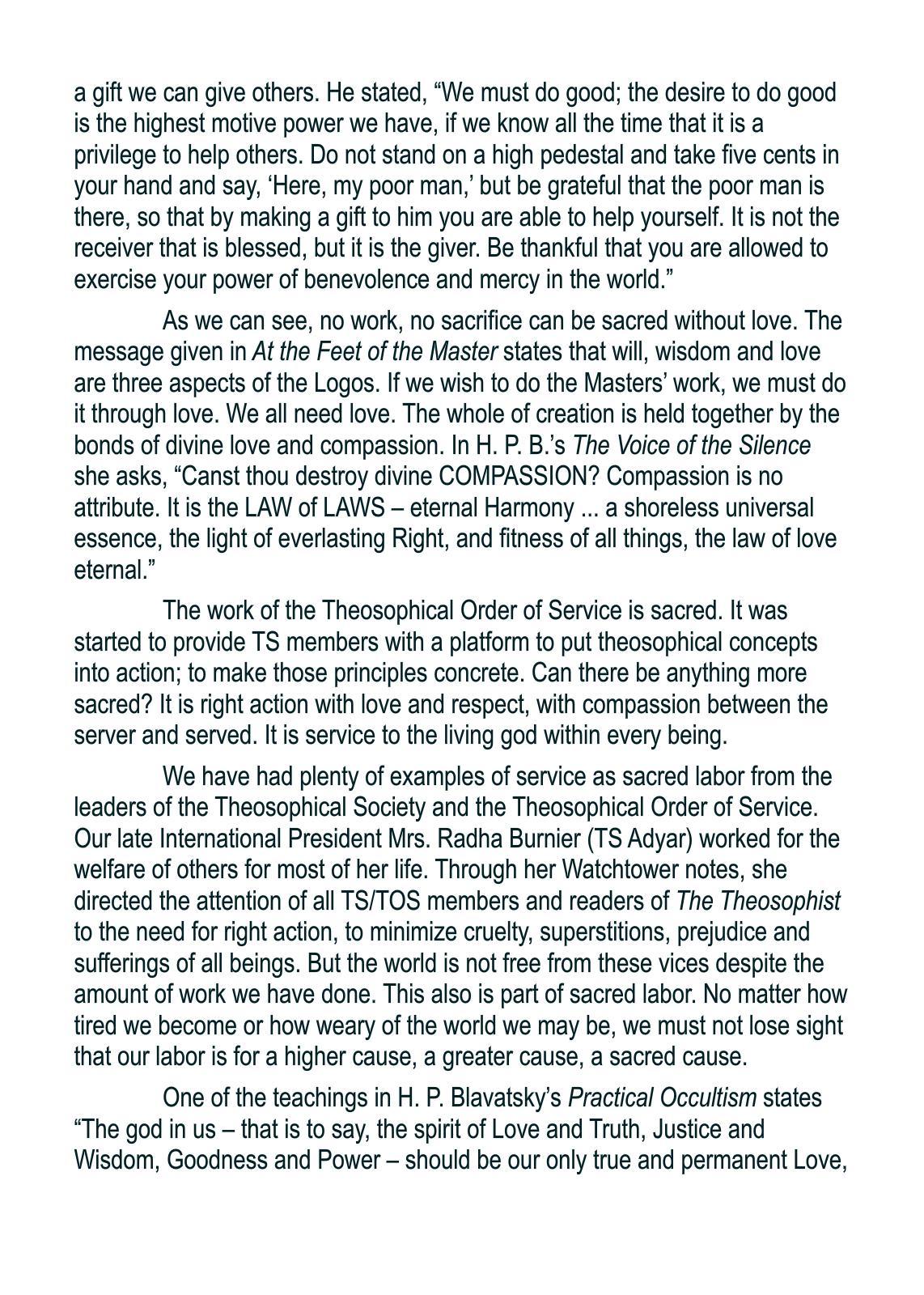 a gift we can give others. He stated, “We must do good; the desire to do good is the highest motive power we have, if we know all the time that it is a privilege to help others. Do not stand on a high pedestal and take five cents in your hand and say, ‘Here, my poor man,’ but be grateful that the poor man is there, so that by making a gift to him you are able to help yourself. It is not the receiver that is blessed, but it is the giver. Be thankful that you are allowed to exercise your power of benevolence and mercy in the world.”

As we can see, no work, no sacrifice can be sacred without love. The message given in At the Feet of the Master states that will, wisdom and love are three aspects of the Logos. If we wish to do the Masters’ work, we must do it through love. We all need love. The whole of creation is held together by the bonds of divine love and compassion. In H. P. B.’s The Voice of the Silence she asks, “Canst thou destroy divine COMPASSION? Compassion is no attribute. It is the LAW of LAWS – eternal Harmony ... a shoreless universal essence, the light of everlasting Right, and fitness of all things, the law of love eternal.”

The work of the Theosophical Order of Service is sacred. It was started to provide TS members with a platform to put theosophical concepts into action; to make those principles concrete. Can there be anything more sacred? It is right action with love and respect, with compassion between the server and served. It is service to the living god within every being.

We have had plenty of examples of service as sacred labor from the leaders of the Theosophical Society and the Theosophical Order of Service. Our late International President Mrs. Radha Burnier (TS Adyar) worked for the welfare of others for most of her life. Through her Watchtower notes, she directed the attention of all TS/TOS members and readers of The Theosophist to the need for right action, to minimize cruelty, superstitions, prejudice and sufferings of all beings. But the world is not free from these vices despite the amount of work we have done. This also is part of sacred labor. No matter how tired we become or how weary of the world we may be, we must not lose sight that our labor is for a higher cause, a greater cause, a sacred cause.

One of the teachings in H. P. Blavatsky’s Practical Occultism states “The god in us – that is to say, the spirit of Love and Truth, Justice and Wisdom, Goodness and Power – should be our only true and permanent Love,